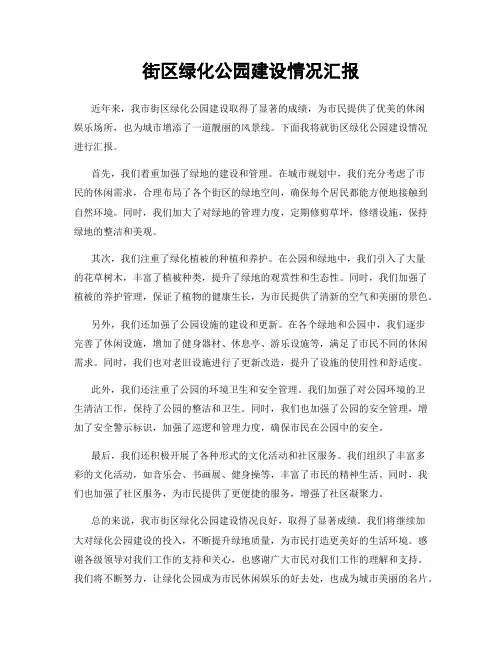 街区绿化公园建设情况汇报

近年来，我市街区绿化公园建设取得了显著的成绩，为市民提供了优美的休闲娱乐场所，也为城市增添了一道靓丽的风景线。下面我将就街区绿化公园建设情况进行汇报。

首先，我们着重加强了绿地的建设和管理。在城市规划中，我们充分考虑了市民的休闲需求，合理布局了各个街区的绿地空间，确保每个居民都能方便地接触到自然环境。同时，我们加大了对绿地的管理力度，定期修剪草坪，修缮设施，保持绿地的整洁和美观。

其次，我们注重了绿化植被的种植和养护。在公园和绿地中，我们引入了大量的花草树木，丰富了植被种类，提升了绿地的观赏性和生态性。同时，我们加强了植被的养护管理，保证了植物的健康生长，为市民提供了清新的空气和美丽的景色。

另外，我们还加强了公园设施的建设和更新。在各个绿地和公园中，我们逐步完善了休闲设施，增加了健身器材、休息亭、游乐设施等，满足了市民不同的休闲需求。同时，我们也对老旧设施进行了更新改造，提升了设施的使用性和舒适度。

此外，我们还注重了公园的环境卫生和安全管理。我们加强了对公园环境的卫生清洁工作，保持了公园的整洁和卫生。同时，我们也加强了公园的安全管理，增加了安全警示标识，加强了巡逻和管理力度，确保市民在公园中的安全。

最后，我们还积极开展了各种形式的文化活动和社区服务。我们组织了丰富多彩的文化活动，如音乐会、书画展、健身操等，丰富了市民的精神生活。同时，我们也加强了社区服务，为市民提供了更便捷的服务，增强了社区凝聚力。

总的来说，我市街区绿化公园建设情况良好，取得了显著成绩。我们将继续加大对绿化公园建设的投入，不断提升绿地质量，为市民打造更美好的生活环境。感谢各级领导对我们工作的支持和关心，也感谢广大市民对我们工作的理解和支持。我们将不断努力，让绿化公园成为市民休闲娱乐的好去处，也成为城市美丽的名片。